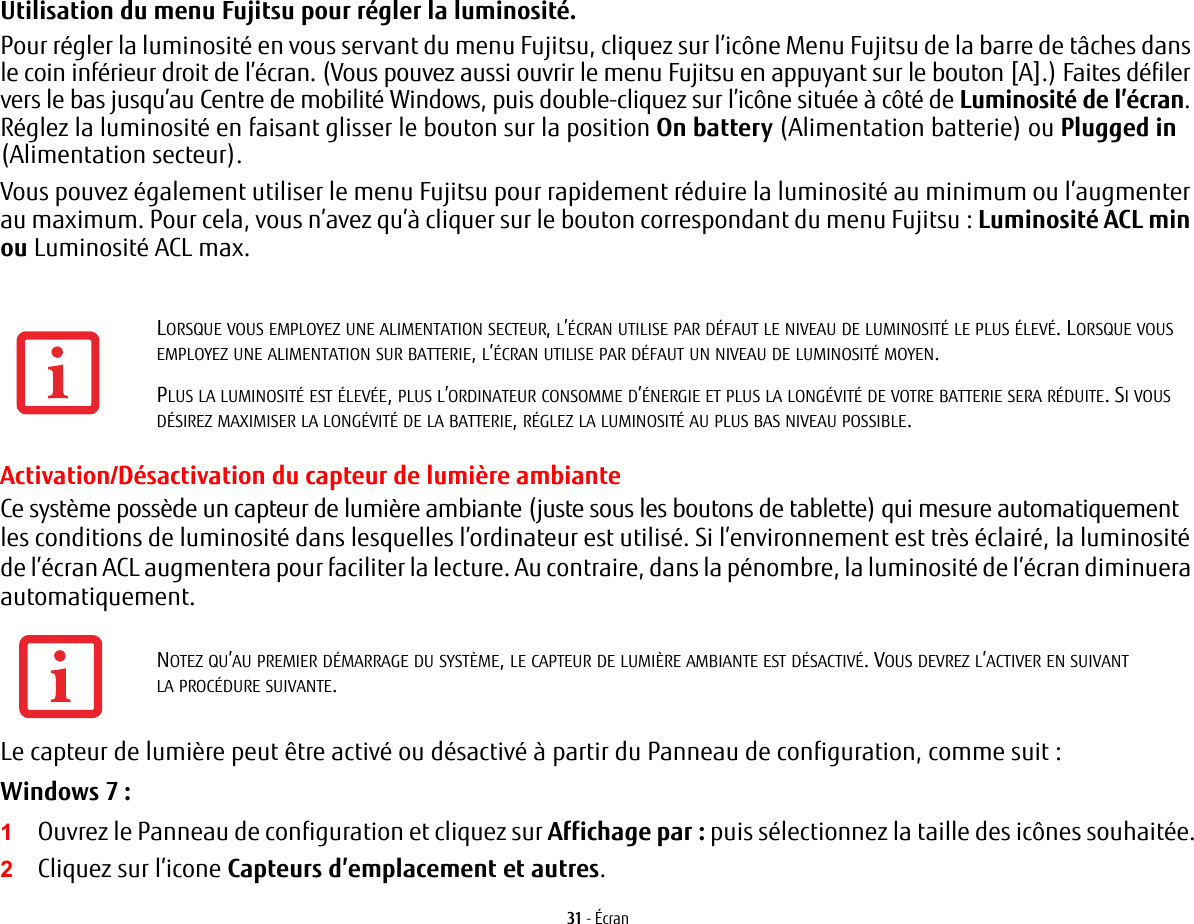 Utilisation du menu Fujitsu pour régler la luminosité.

Pour régler la luminosité en vous servant du menu Fujitsu, cliquez sur l'icône Menu Fujitsu de la barre de tâches dans le coin inférieur droit de l'écran. (Vous pouvez aussi ouvrir le menu Fujitsu en appuyant sur le bouton [A].) Faites défiler vers le bas jusqu'au Centre de mobilité Windows, puis double-cliquez sur l'icône située à côté de Luminosité de l'écran. Réglez la luminosité en faisant glisser le bouton sur la position On battery (Alimentation batterie) ou Plugged in (Alimentation secteur).

Vous pouvez également utiliser le menu Fujitsu pour rapidement réduire la luminosité au minimum ou l'augmenter au maximum. Pour cela, vous n'avez qu'à cliquer sur le bouton correspondant du menu Fujitsu : Luminosité ACL min ou Luminosité ACL max.

LORSQUE VOUS EMPLOYEZ UNE ALIMENTATION SECTEUR, L'ÉCRAN UTILISE PAR DÉFAUT LE NIVEAU DE LUMINOSITÉ LE PLUS ÉLEVÉ. LORSQUE VOUS EMPLOYEZ UNE ALIMENTATION SUR BATTERIE, L'ÉCRAN UTILISE PAR DÉFAUT UN NIVEAU DE LUMINOSITÉ MOYEN.

PLUS LA LUMINOSITÉ EST ÉLEVÉE, PLUS L'ORDINATEUR CONSOMME D'ÉNERGIE ET PLUS LA LONGÉVITÉ DE VOTRE BATTERIE SERA RÉDUITE. SI VOUS DÉSIREZ MAXIMISER LA LONGÉVITÉ DE LA BATTERIE, RÉGLEZ LA LUMINOSITÉ AU PLUS BAS NIVEAU POSSIBLE.

Activation/Désactivation du capteur de lumière ambiante

Ce système possède un capteur de lumière ambiante (juste sous les boutons de tablette) qui mesure automatiquement les conditions de luminosité dans lesquelles l'ordinateur est utilisé. Si l'environnement est très éclairé, la luminosité de l'écran ACL augmentera pour faciliter la lecture. Au contraire, dans la pénombre, la luminosité de l'écran diminuera automatiquement.

NOTEZ QU'AU PREMIER DÉMARRAGE DU SYSTÈME, LE CAPTEUR DE LUMIÈRE AMBIANTE EST DÉSACTIVÉ. VOUS DEVREZ L'ACTIVER EN SUIVANT LA PROCÉDURE SUIVANTE.

Le capteur de lumière peut être activé ou désactivé à partir du Panneau de configuration, comme suit :

Windows 7 :

1 Ouvrez le Panneau de configuration et cliquez sur Affichage par : puis sélectionnez la taille des icônes souhaitée.

2 Cliquez sur l'icone Capteurs d'emplacement et autres.

31 - Écran